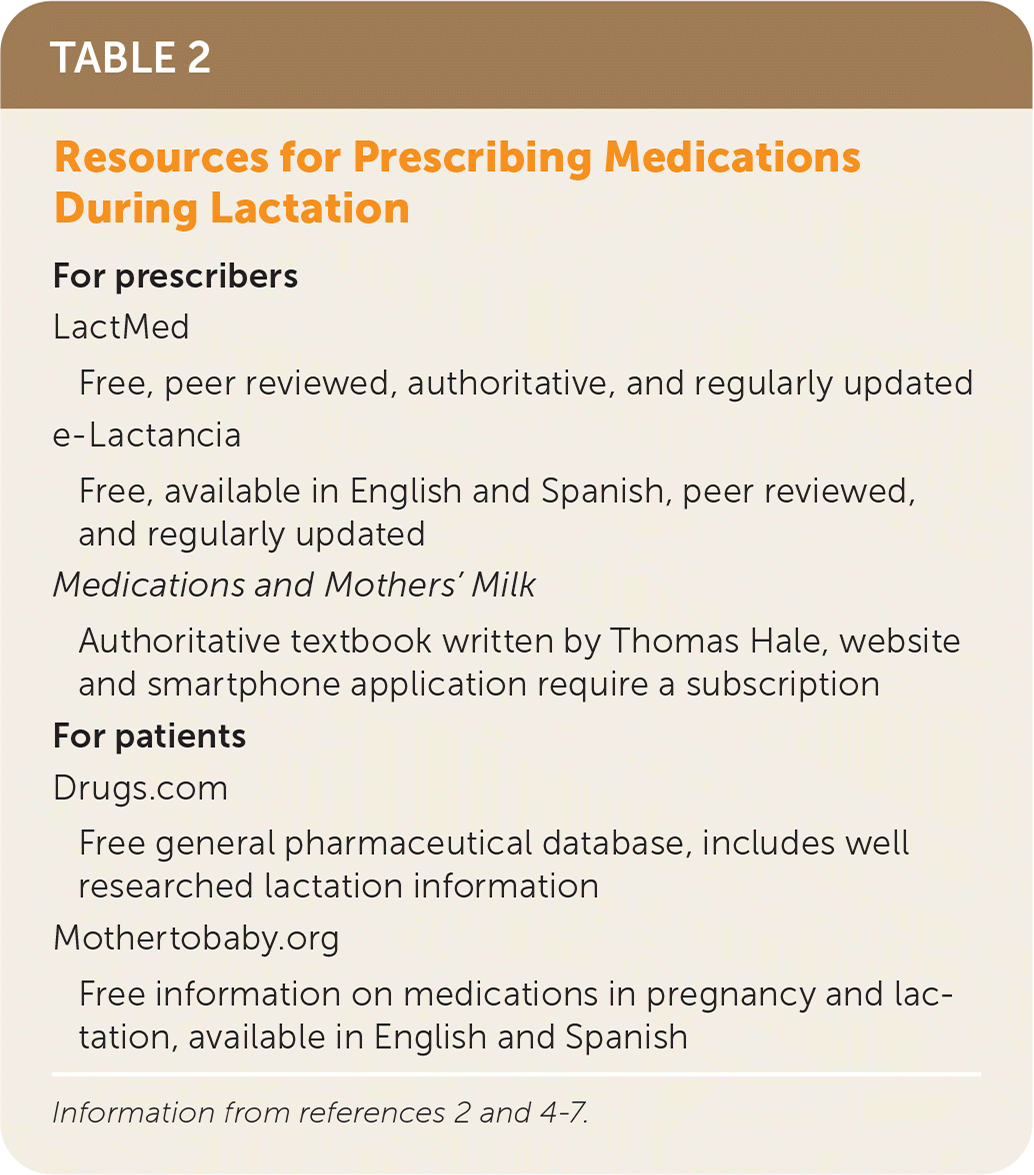 TABLE 2

Resources for Prescribing Medications During Lactation

For prescribers

LactMed

Free, peer reviewed, authoritative, and regularly updated

e-Lactancia

Free, available in English and Spanish, peer reviewed, and regularly updated

Medications and Mothers' Milk

Authoritative textbook written by Thomas Hale, website and smartphone application require a subscription

For patients

Drugs.com

Free general pharmaceutical database, includes well researched lactation information

Mothertobaby.org

Free information on medications in pregnancy and lactation, available in English and Spanish

Information from references 2 and 4-7.